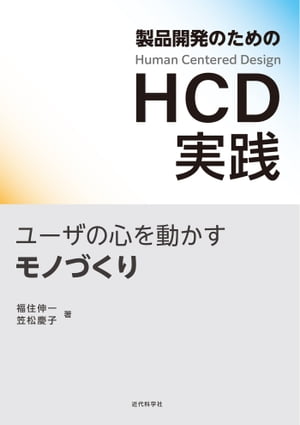 製品開発のための
Human Centered Design
HCD
実践

ユーザの心を動かす
モノづくり

福住伸一
笠松慶子 著

近代科学社